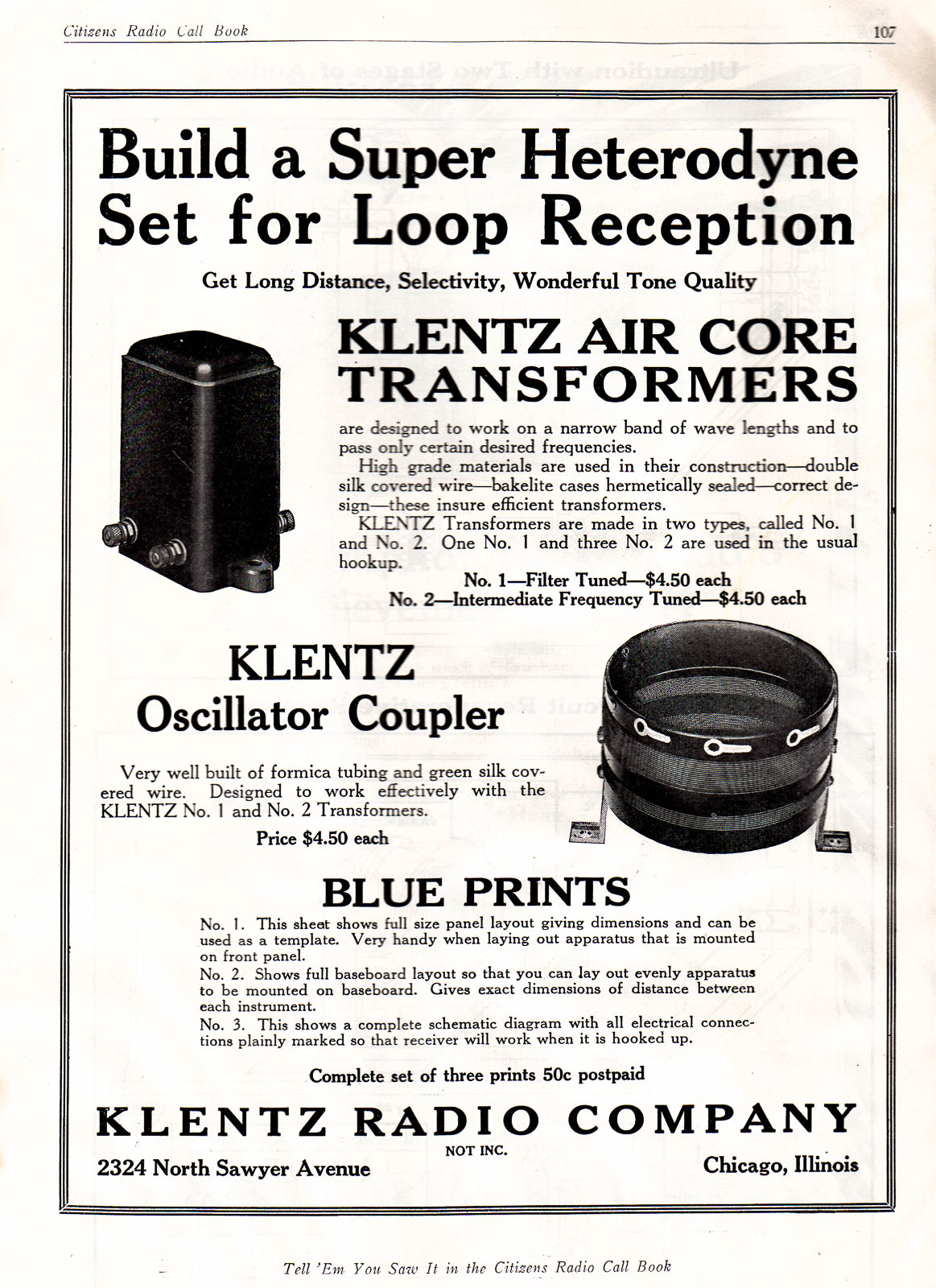 Citizens Radio Call Book 107

Build a Super Heterodyne Set for Loop Reception

Get Long Distance, Selectivity, Wonderful Tone Quality

KLENTZ AIR CORE TRANSFORMERS

are designed to work on a narrow band of wave lengths and to pass only certain desired frequencies.

High grade materials are used in their construction—double silk covered wire—bakelite cases hermetically sealed—correct design—these insure efficient transformers.

KLENTZ Transformers are made in two types, called No. 1 and No. 2. One No. 1 and three No. 2 are used in the usual hookup.

No. 1—Filter Tuned—$4.50 each
No. 2—Intermediate Frequency Tuned—$4.50 each

KLENTZ
Oscillator Coupler

Very well built of formica tubing and green silk covered wire. Designed to work effectively with the KLENTZ No. 1 and No. 2 Transformers.

Price $4.50 each

BLUE PRINTS

No. 1. This sheet shows full size panel layout giving dimensions and can be used as a template. Very handy when laying out apparatus that is mounted on front panel.
No. 2. Shows full baseboard layout so that you can lay out evenly apparatus to be mounted on baseboard. Gives exact dimensions of distance between each instrument.
No. 3. This shows a complete schematic diagram with all electrical connections plainly marked so that receiver will work when it is hooked up.

Complete set of three prints 50c postpaid

KLENTZ RADIO COMPANY
NOT INC.
2324 North Sawyer Avenue Chicago, Illinois

Tell 'Em You Saw It in the Citizens Radio Call Book